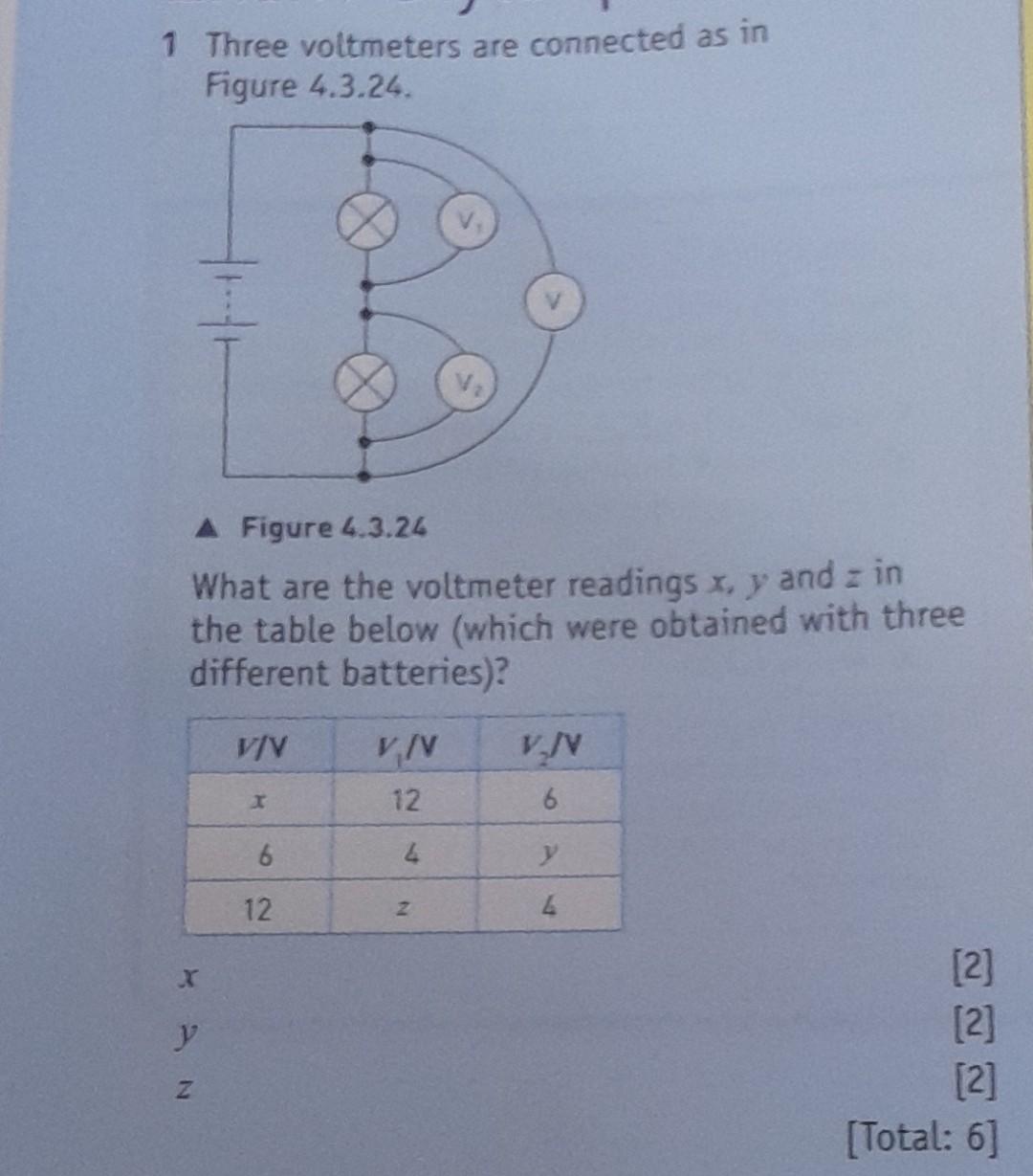 1 Three voltmeters are connected as in Figure 4.3.24.

$V_1$

$V$

$V_2$

▲ Figure 4.3.24

What are the voltmeter readings $x$, $y$ and $z$ in the table below (which were obtained with three different batteries)?

| $V$/V | $V_1$/V | $V_2$/V |
|---|---|---|
| $x$ | 12 | 6 |
| 6 | 4 | $y$ |
| 12 | $z$ | 4 |

$x$ [2]

$y$ [2]

$z$ [2]

[Total: 6]